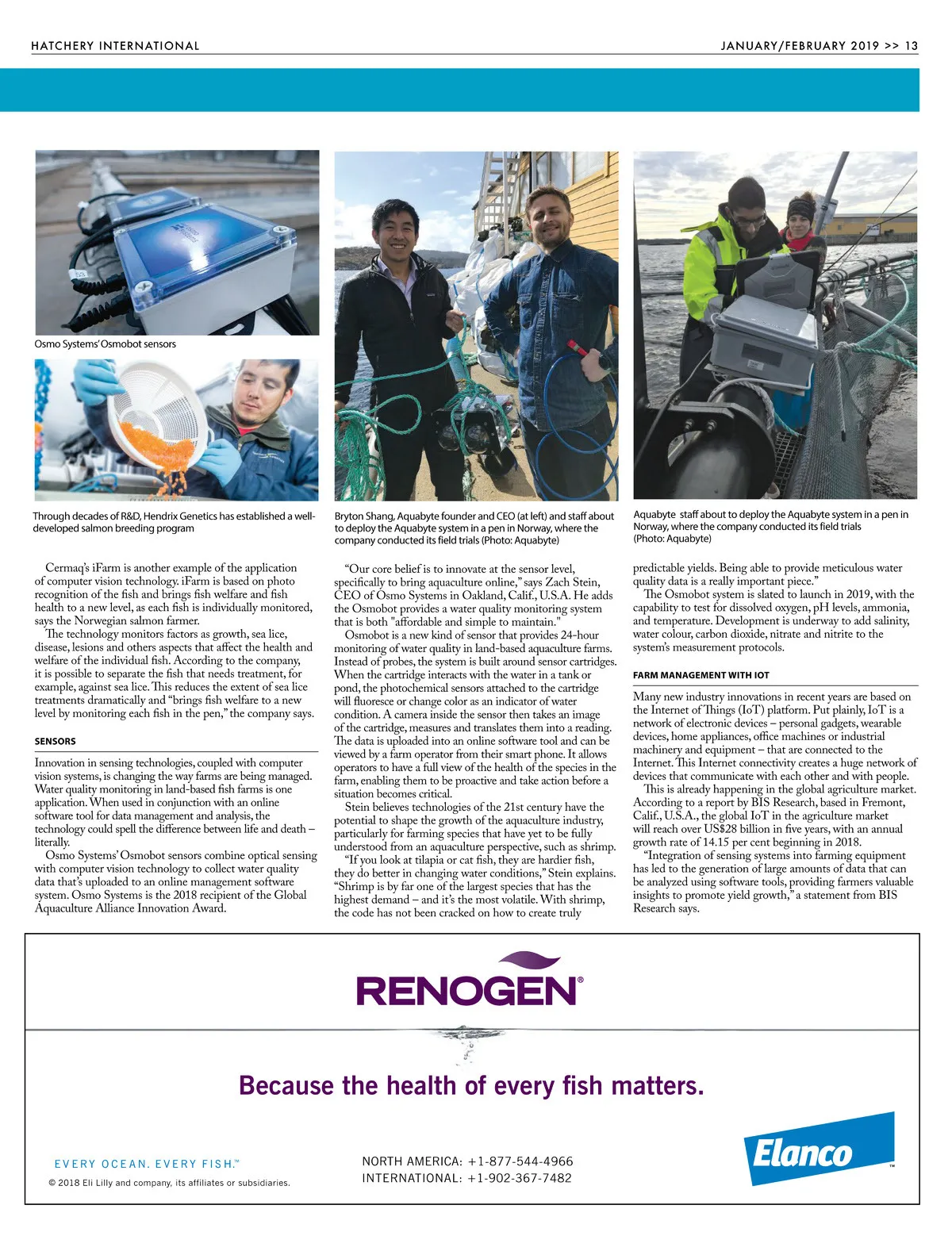 HATCHERY INTERNATIONAL

JANUARY/FEBRUARY 2019 >> 13

Osmo Systems' Osmobot sensors

Through decades of R&D, Hendrix Genetics has established a well-developed salmon breeding program

Bryton Shang, Aquabyte founder and CEO (at left) and staff about to deploy the Aquabyte system in a pen in Norway, where the company conducted its field trials (Photo: Aquabyte)

Aquabyte staff about to deploy the Aquabyte system in a pen in Norway, where the company conducted its field trials (Photo: Aquabyte)

Cermaq's iFarm is another example of the application of computer vision technology. iFarm is based on photo recognition of the fish and brings fish welfare and fish health to a new level, as each fish is individually monitored, says the Norwegian salmon farmer.

The technology monitors factors as growth, sea lice, disease, lesions and others aspects that affect the health and welfare of the individual fish. According to the company, it is possible to separate the fish that needs treatment, for example, against sea lice. This reduces the extent of sea lice treatments dramatically and "brings fish welfare to a new level by monitoring each fish in the pen," the company says.

SENSORS

Innovation in sensing technologies, coupled with computer vision systems, is changing the way farms are being managed. Water quality monitoring in land-based fish farms is one application. When used in conjunction with an online software tool for data management and analysis, the technology could spell the difference between life and death – literally.

Osmo Systems' Osmobot sensors combine optical sensing with computer vision technology to collect water quality data that's uploaded to an online management software system. Osmo Systems is the 2018 recipient of the Global Aquaculture Alliance Innovation Award.

"Our core belief is to innovate at the sensor level, specifically to bring aquaculture online," says Zach Stein, CEO of Osmo Systems in Oakland, Calif., U.S.A. He adds the Osmobot provides a water quality monitoring system that is both "affordable and simple to maintain."

Osmobot is a new kind of sensor that provides 24-hour monitoring of water quality in land-based aquaculture farms. Instead of probes, the system is built around sensor cartridges. When the cartridge interacts with the water in a tank or pond, the photochemical sensors attached to the cartridge will fluoresce or change color as an indicator of water condition. A camera inside the sensor then takes an image of the cartridge, measures and translates them into a reading. The data is uploaded into an online software tool and can be viewed by a farm operator from their smart phone. It allows operators to have a full view of the health of the species in the farm, enabling them to be proactive and take action before a situation becomes critical.

Stein believes technologies of the 21st century have the potential to shape the growth of the aquaculture industry, particularly for farming species that have yet to be fully understood from an aquaculture perspective, such as shrimp.

"If you look at tilapia or cat fish, they are hardier fish, they do better in changing water conditions," Stein explains. "Shrimp is by far one of the largest species that has the highest demand – and it's the most volatile. With shrimp, the code has not been cracked on how to create truly predictable yields. Being able to provide meticulous water quality data is a really important piece."

The Osmobot system is slated to launch in 2019, with the capability to test for dissolved oxygen, pH levels, ammonia, and temperature. Development is underway to add salinity, water colour, carbon dioxide, nitrate and nitrite to the system's measurement protocols.

FARM MANAGEMENT WITH IOT

Many new industry innovations in recent years are based on the Internet of Things (IoT) platform. Put plainly, IoT is a network of electronic devices – personal gadgets, wearable devices, home appliances, office machines or industrial machinery and equipment – that are connected to the Internet. This Internet connectivity creates a huge network of devices that communicate with each other and with people.

This is already happening in the global agriculture market. According to a report by BIS Research, based in Fremont, Calif., U.S.A., the global IoT in the agriculture market will reach over US$28 billion in five years, with an annual growth rate of 14.15 per cent beginning in 2018.

"Integration of sensing systems into farming equipment has led to the generation of large amounts of data that can be analyzed using software tools, providing farmers valuable insights to promote yield growth," a statement from BIS Research says.

RENOGEN®

Because the health of every fish matters.

EVERY OCEAN. EVERY FISH.™

© 2018 Eli Lilly and company, its affiliates or subsidiaries.

NORTH AMERICA: +1-877-544-4966
INTERNATIONAL: +1-902-367-7482

Elanco™